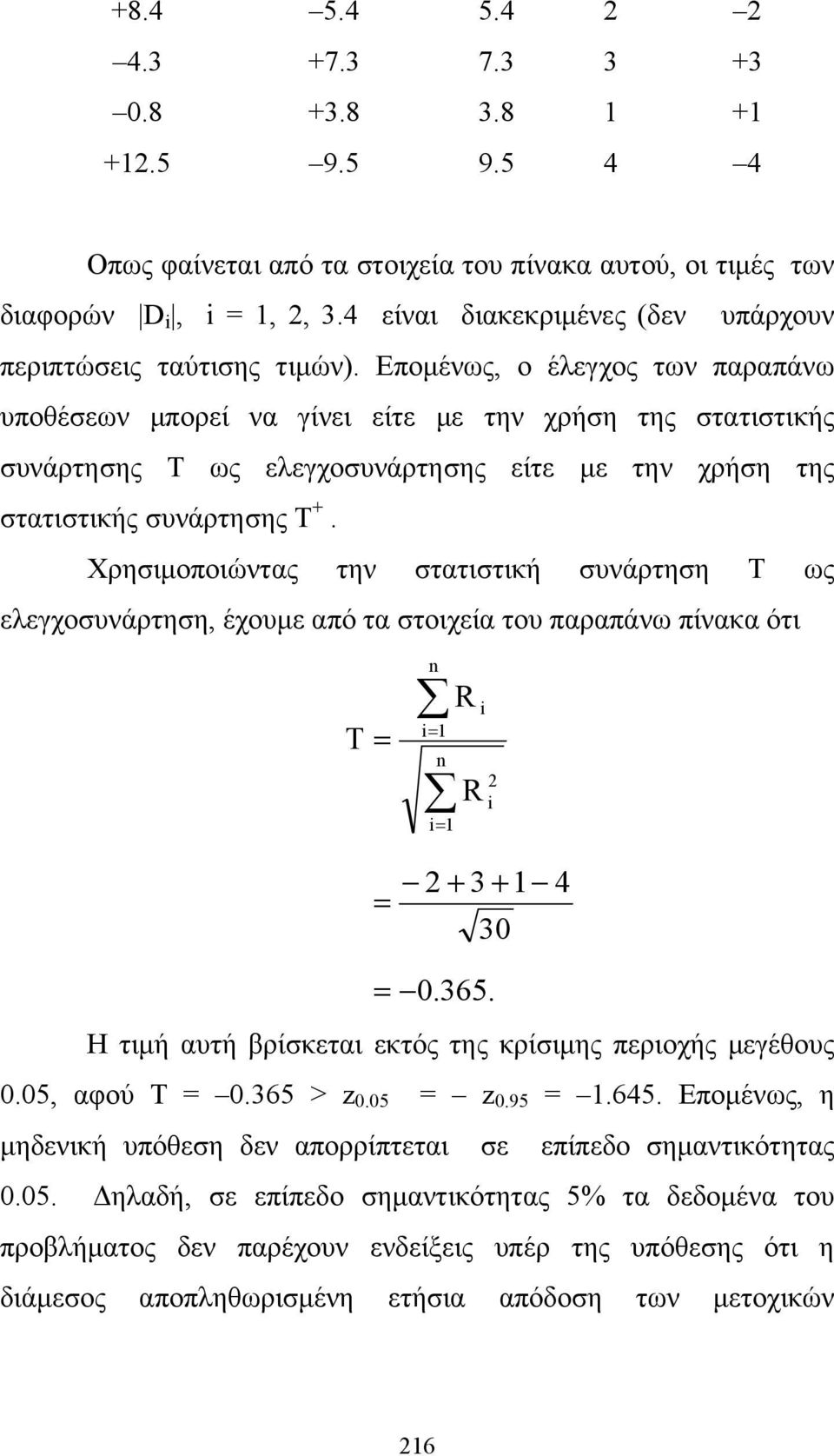 | +8.4 | –5.4 | 5.4 | 2 | –2 |
|---|---|---|---|---|
| –4.3 | +7.3 | 7.3 | 3 | +3 |
| –0.8 | +3.8 | 3.8 | 1 | +1 |
| +12.5 | –9.5 | 9.5 | 4 | –4 |

Οπως φαίνεται από τα στοιχεία του πίνακα αυτού, οι τιμές των διαφορών $|D_i|$, i = 1, 2, 3.4 είναι διακεκριμένες (δεν υπάρχουν περιπτώσεις ταύτισης τιμών). Επομένως, ο έλεγχος των παραπάνω υποθέσεων μπορεί να γίνει είτε με την χρήση της στατιστικής συνάρτησης T ως ελεγχοσυνάρτησης είτε με την χρήση της στατιστικής συνάρτησης $T^+$.

Χρησιμοποιώντας την στατιστική συνάρτηση T ως ελεγχοσυνάρτηση, έχουμε από τα στοιχεία του παραπάνω πίνακα ότι

$T = \frac{\sum_{i=1}^{n} R_i}{\sqrt{\sum_{i=1}^{n} R_i^2}}$

$= \frac{-2+3+1-4}{\sqrt{30}}$

$= -0.365.$

Η τιμή αυτή βρίσκεται εκτός της κρίσιμης περιοχής μεγέθους 0.05, αφού T = –0.365 > $z_{0.05}$ = – $z_{0.95}$ = –1.645. Επομένως, η μηδενική υπόθεση δεν απορρίπτεται σε επίπεδο σημαντικότητας 0.05. Δηλαδή, σε επίπεδο σημαντικότητας 5% τα δεδομένα του προβλήματος δεν παρέχουν ενδείξεις υπέρ της υπόθεσης ότι η διάμεσος αποπληθωρισμένη ετήσια απόδοση των μετοχικών

216